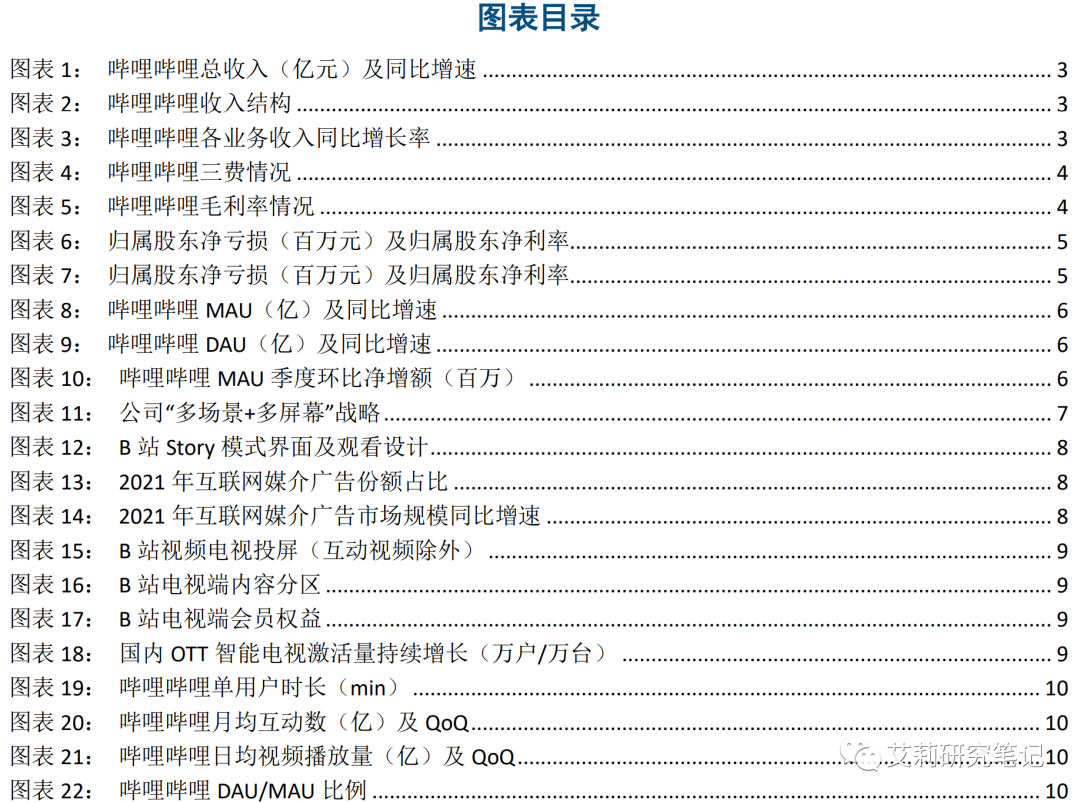 图表目录

图表1： 哔哩哔哩总收入（亿元）及同比增速 3
图表2： 哔哩哔哩收入结构 3
图表3： 哔哩哔哩各业务收入同比增长率 3
图表4： 哔哩哔哩三费情况 4
图表5： 哔哩哔哩毛利率情况 4
图表6： 归属股东净亏损（百万元）及归属股东净利率 5
图表7： 归属股东净亏损（百万元）及归属股东净利率 5
图表8： 哔哩哔哩MAU（亿）及同比增速 6
图表9： 哔哩哔哩DAU（亿）及同比增速 6
图表10： 哔哩哔哩MAU季度环比净增额（百万） 6
图表11： 公司“多场景+多屏幕”战略 7
图表12： B站Story模式界面及观看设计 8
图表13： 2021年互联网媒介广告份额占比 8
图表14： 2021年互联网媒介广告市场规模同比增速 8
图表15： B站视频电视投屏（互动视频除外） 9
图表16： B站电视端内容分区 9
图表17： B站电视端会员权益 9
图表18： 国内OTT智能电视激活量持续增长（万户/万台） 9
图表19： 哔哩哔哩单用户时长（min） 10
图表20： 哔哩哔哩月均互动数（亿）及QoQ 10
图表21： 哔哩哔哩日均视频播放量（亿）及QoQ 10
图表22： 哔哩哔哩DAU/MAU比例 10

艾莉研究笔记